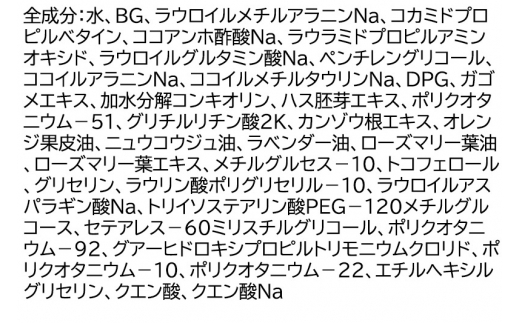 全成分：水、BG、ラウロイルメチルアラニンNa、コカミドプロピルベタイン、ココアンホ酢酸Na、ラウラミドプロピルアミンオキシド、ラウロイルグルタミン酸Na、ペンチレングリコール、ココイルアラニンNa、ココイルメチルタウリンNa、DPG、ガゴメエキス、加水分解コンキオリン、ハス胚芽エキス、ポリクオタニウム－51、グリチルリチン酸2K、カンゾウ根エキス、オレンジ果皮油、ニュウコウジュ油、ラベンダー油、ローズマリー葉油、ローズマリー葉エキス、メチルグルセス－10、トコフェロール、グリセリン、ラウリン酸ポリグリセリル－10、ラウロイルアスパラギン酸Na、トリイソステアリン酸PEG－120メチルグルコース、セテアレス－60ミリスチルグリコール、ポリクオタニウム－92、グアーヒドロキシプロピルトリモニウムクロリド、ポリクオタニウム－10、ポリクオタニウム－22、エチルヘキシルグリセリン、クエン酸、クエン酸Na